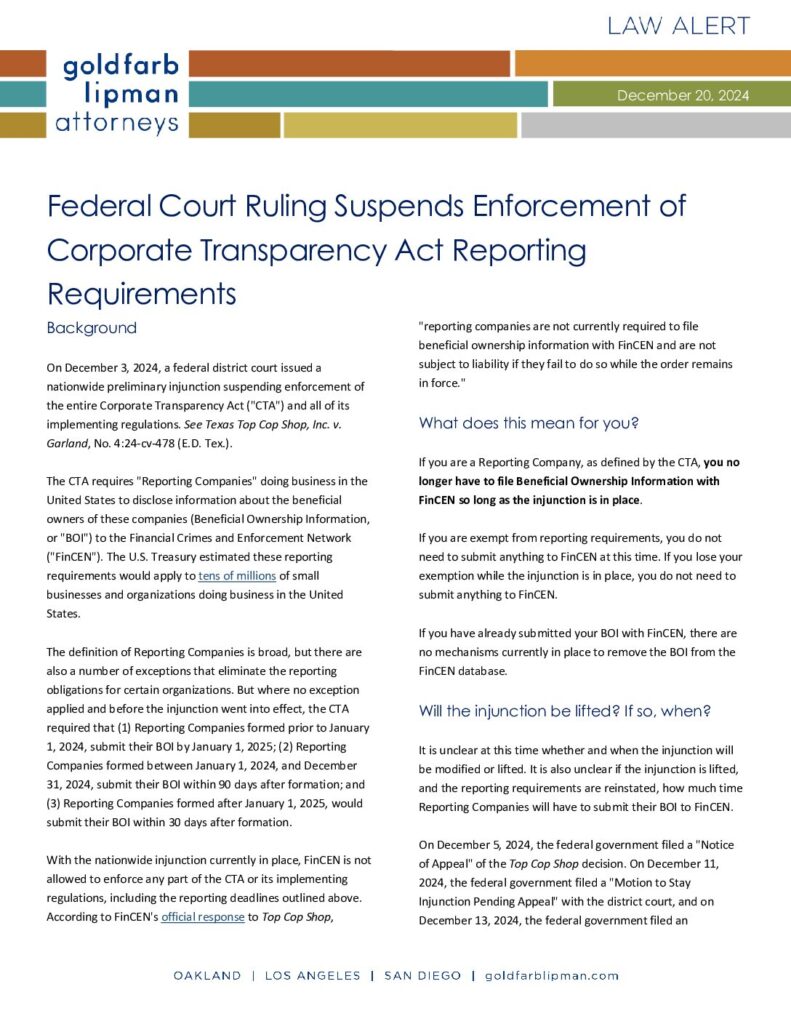 LAW ALERT

goldfarb lipman attorneys

December 20, 2024

Federal Court Ruling Suspends Enforcement of Corporate Transparency Act Reporting Requirements

Background

On December 3, 2024, a federal district court issued a nationwide preliminary injunction suspending enforcement of the entire Corporate Transparency Act ("CTA") and all of its implementing regulations. See Texas Top Cop Shop, Inc. v. Garland, No. 4:24-cv-478 (E.D. Tex.).

The CTA requires "Reporting Companies" doing business in the United States to disclose information about the beneficial owners of these companies (Beneficial Ownership Information, or "BOI") to the Financial Crimes and Enforcement Network ("FinCEN"). The U.S. Treasury estimated these reporting requirements would apply to tens of millions of small businesses and organizations doing business in the United States.

The definition of Reporting Companies is broad, but there are also a number of exceptions that eliminate the reporting obligations for certain organizations. But where no exception applied and before the injunction went into effect, the CTA required that (1) Reporting Companies formed prior to January 1, 2024, submit their BOI by January 1, 2025; (2) Reporting Companies formed between January 1, 2024, and December 31, 2024, submit their BOI within 90 days after formation; and (3) Reporting Companies formed after January 1, 2025, would submit their BOI within 30 days after formation.

With the nationwide injunction currently in place, FinCEN is not allowed to enforce any part of the CTA or its implementing regulations, including the reporting deadlines outlined above. According to FinCEN's official response to Top Cop Shop, "reporting companies are not currently required to file beneficial ownership information with FinCEN and are not subject to liability if they fail to do so while the order remains in force."

What does this mean for you?

If you are a Reporting Company, as defined by the CTA, you no longer have to file Beneficial Ownership Information with FinCEN so long as the injunction is in place.

If you are exempt from reporting requirements, you do not need to submit anything to FinCEN at this time. If you lose your exemption while the injunction is in place, you do not need to submit anything to FinCEN.

If you have already submitted your BOI with FinCEN, there are no mechanisms currently in place to remove the BOI from the FinCEN database.

Will the injunction be lifted? If so, when?

It is unclear at this time whether and when the injunction will be modified or lifted. It is also unclear if the injunction is lifted, and the reporting requirements are reinstated, how much time Reporting Companies will have to submit their BOI to FinCEN.

On December 5, 2024, the federal government filed a "Notice of Appeal" of the Top Cop Shop decision. On December 11, 2024, the federal government filed a "Motion to Stay Injunction Pending Appeal" with the district court, and on December 13, 2024, the federal government filed an

OAKLAND | LOS ANGELES | SAN DIEGO | goldfarblipman.com